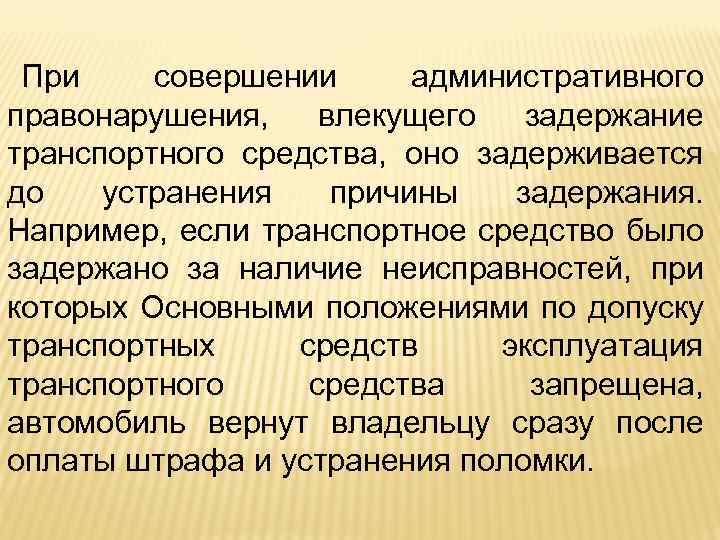 При совершении административного правонарушения, влекущего задержание транспортного средства, оно задерживается до устранения причины задержания. Например, если транспортное средство было задержано за наличие неисправностей, при которых Основными положениями по допуску транспортных средств эксплуатация транспортного средства запрещена, автомобиль вернут владельцу сразу после оплаты штрафа и устранения поломки.